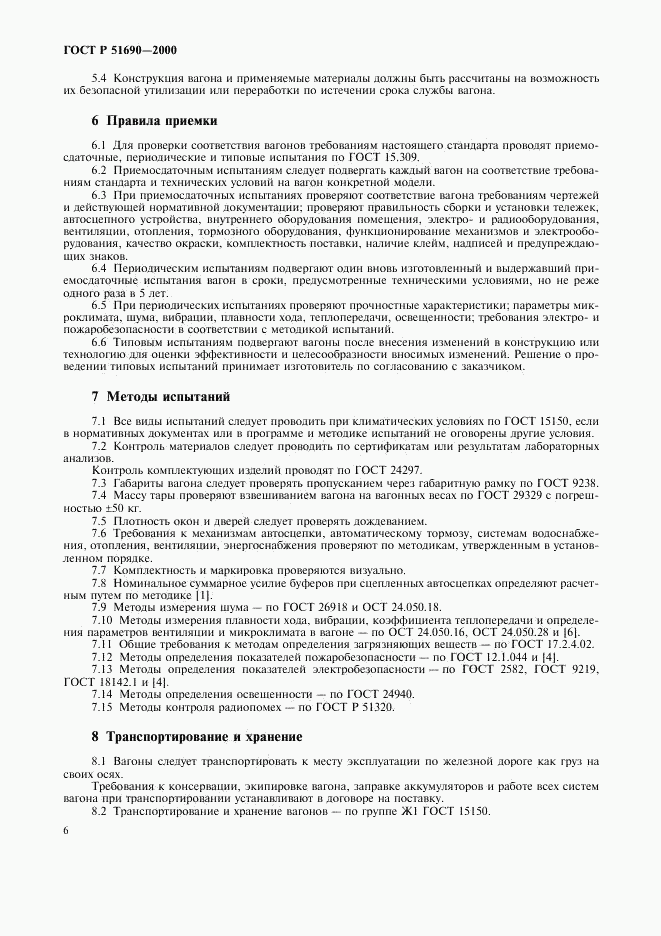 ГОСТ Р 51690—2000

5.4 Конструкция вагона и применяемые материалы должны быть рассчитаны на возможность их безопасной утилизации или переработки по истечении срока службы вагона.

6 Правила приемки

6.1 Для проверки соответствия вагонов требованиям настоящего стандарта проводят приемосдаточные, периодические и типовые испытания по ГОСТ 15.309.

6.2 Приемосдаточным испытаниям следует подвергать каждый вагон на соответствие требованиям стандарта и технических условий на вагон конкретной модели.

6.3 При приемосдаточных испытаниях проверяют соответствие вагона требованиям чертежей и действующей нормативной документации; проверяют правильность сборки и установки тележек, автосцепного устройства, внутреннего оборудования помещения, электро- и радиооборудования, вентиляции, отопления, тормозного оборудования, функционирование механизмов и электрооборудования, качество окраски, комплектность поставки, наличие клейм, надписей и предупреждающих знаков.

6.4 Периодическим испытаниям подвергают один вновь изготовленный и выдержавший приемосдаточные испытания вагон в сроки, предусмотренные техническими условиями, но не реже одного раза в 5 лет.

6.5 При периодических испытаниях проверяют прочностные характеристики; параметры микроклимата, шума, вибрации, плавности хода, теплопередачи, освещенности; требования электро- и пожаробезопасности в соответствии с методикой испытаний.

6.6 Типовым испытаниям подвергают вагоны после внесения изменений в конструкцию или технологию для оценки эффективности и целесообразности вносимых изменений. Решение о проведении типовых испытаний принимает изготовитель по согласованию с заказчиком.

7 Методы испытаний

7.1 Все виды испытаний следует проводить при климатических условиях по ГОСТ 15150, если в нормативных документах или в программе и методике испытаний не оговорены другие условия.

7.2 Контроль материалов следует проводить по сертификатам или результатам лабораторных анализов.

Контроль комплектующих изделий проводят по ГОСТ 24297.

7.3 Габариты вагона следует проверять пропусканием через габаритную рамку по ГОСТ 9238.

7.4 Массу тары проверяют взвешиванием вагона на вагонных весах по ГОСТ 29329 с погрешностью ±50 кг.

7.5 Плотность окон и дверей следует проверять дождеванием.

7.6 Требования к механизмам автосцепки, автоматическому тормозу, системам водоснабжения, отопления, вентиляции, энергоснабжения проверяют по методикам, утвержденным в установленном порядке.

7.7 Комплектность и маркировка проверяются визуально.

7.8 Номинальное суммарное усилие буферов при сцепленных автосцепках определяют расчетным путем по методике [1].

7.9 Методы измерения шума — по ГОСТ 26918 и ОСТ 24.050.18.

7.10 Методы измерения плавности хода, вибрации, коэффициента теплопередачи и определения параметров вентиляции и микроклимата в вагоне — по ОСТ 24.050.16, ОСТ 24.050.28 и [6].

7.11 Общие требования к методам определения загрязняющих веществ — по ГОСТ 17.2.4.02.

7.12 Методы определения показателей пожаробезопасности — по ГОСТ 12.1.044 и [4].

7.13 Методы определения показателей электробезопасности — по ГОСТ 2582, ГОСТ 9219, ГОСТ 18142.1 и [4].

7.14 Методы определения освещенности — по ГОСТ 24940.

7.15 Методы контроля радиопомех — по ГОСТ Р 51320.

8 Транспортирование и хранение

8.1 Вагоны следует транспортировать к месту эксплуатации по железной дороге как груз на своих осях.

Требования к консервации, экипировке вагона, заправке аккумуляторов и работе всех систем вагона при транспортировании устанавливают в договоре на поставку.

8.2 Транспортирование и хранение вагонов — по группе Ж1 ГОСТ 15150.

6